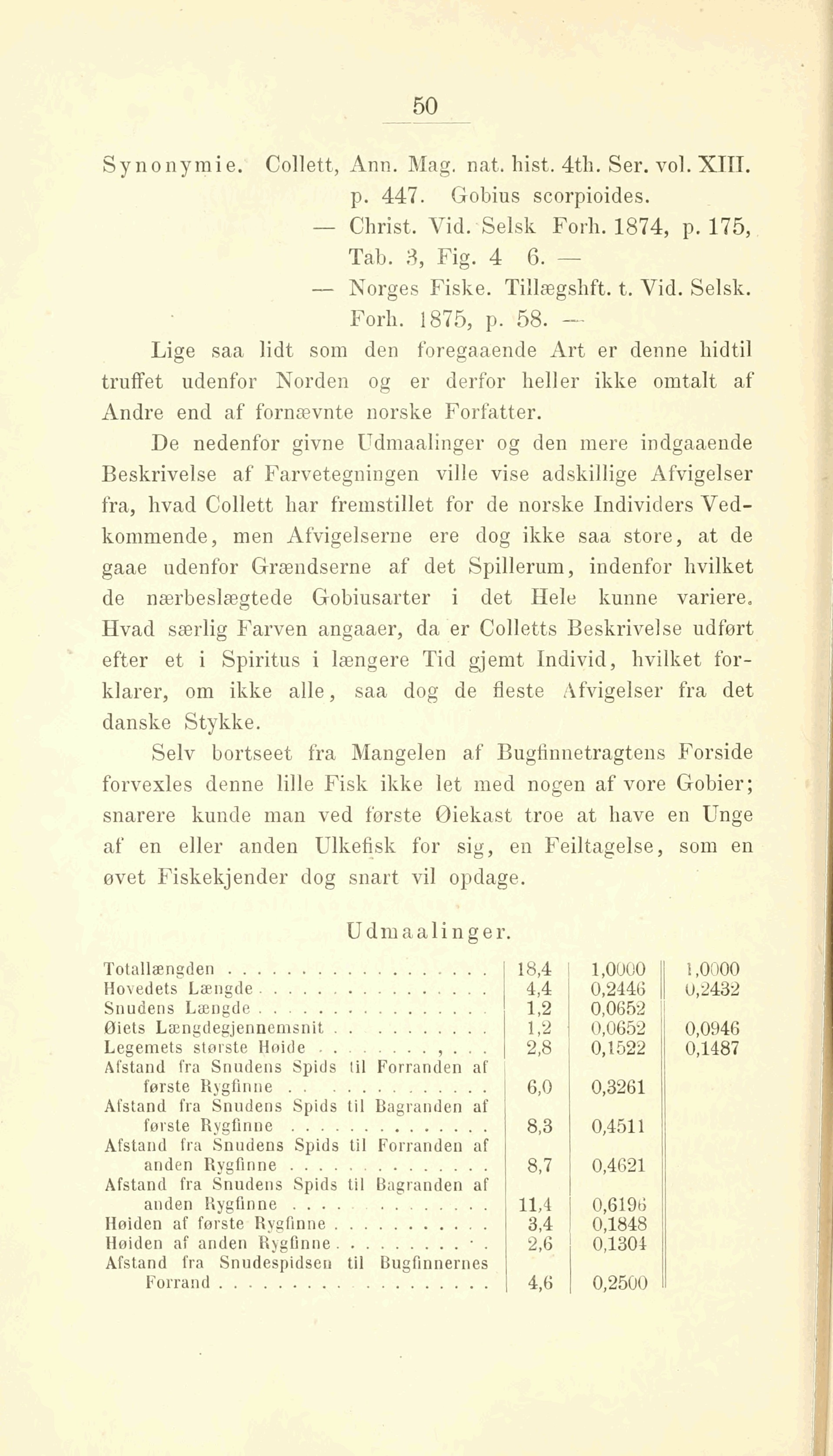 50

Synonymie. Collett, Ann. Mag. nat. hist. 4th. Ser. vol. XIII. p. 447. Gobius scorpioides.
— Christ. Vid. Selsk Forh. 1874, p. 175, Tab. 3, Fig. 4 6. —
— Norges Fiske. Tillægshft. t. Vid. Selsk. Forh. 1875, p. 58. —

Lige saa lidt som den foregaaende Art er denne hidtil truffet udenfor Norden og er derfor heller ikke omtalt af Andre end af fornævnte norske Forfatter.

De nedenfor givne Udmaalinger og den mere indgaaende Beskrivelse af Farvetegningen ville vise adskillige Afvigelser fra, hvad Collett har fremstillet for de norske Individers Vedkommende, men Afvigelserne ere dog ikke saa store, at de gaae udenfor Grændserne af det Spillerum, indenfor hvilket de nærbeslægtede Gobiusarter i det Hele kunne variere. Hvad særlig Farven angaaer, da er Colletts Beskrivelse udført efter et i Spiritus i længere Tid gjemt Individ, hvilket forklarer, om ikke alle, saa dog de fleste Afvigelser fra det danske Stykke.

Selv bortseet fra Mangelen af Bugfinnetragtens Forside forvexles denne lille Fisk ikke let med nogen af vore Gobier; snarere kunde man ved første Øiekast troe at have en Unge af en eller anden Ulkefisk for sig, en Feiltagelse, som en øvet Fiskekjender dog snart vil opdage.

Udmaalinger.

| | | | |
|---|---|---|---|
| Totallængden | 18,4 | 1,0000 | 1,0000 |
| Hovedets Længde | 4,4 | 0,2446 | 0,2432 |
| Snudens Længde | 1,2 | 0,0652 | |
| Øiets Længdegjennemsnit | 1,2 | 0,0652 | 0,0946 |
| Legemets største Høide | 2,8 | 0,1522 | 0,1487 |
| Afstand fra Snudens Spids til Forranden af første Rygfinne | 6,0 | 0,3261 | |
| Afstand fra Snudens Spids til Bagranden af første Rygfinne | 8,3 | 0,4511 | |
| Afstand fra Snudens Spids til Forranden af anden Rygfinne | 8,7 | 0,4621 | |
| Afstand fra Snudens Spids til Bagranden af anden Rygfinne | 11,4 | 0,6196 | |
| Høiden af første Rygfinne | 3,4 | 0,1848 | |
| Høiden af anden Rygfinne | 2,6 | 0,1304 | |
| Afstand fra Snudespidsen til Bugfinnernes Forrand | 4,6 | 0,2500 | |